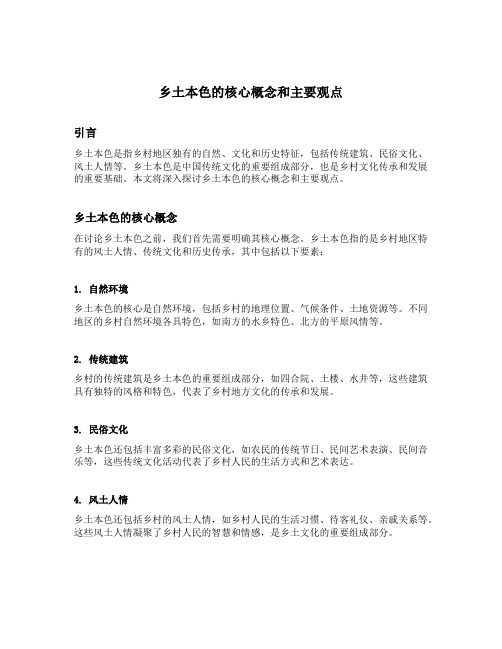 乡土本色的核心概念和主要观点

引言

乡土本色是指乡村地区独有的自然、文化和历史特征，包括传统建筑、民俗文化、风土人情等。乡土本色是中国传统文化的重要组成部分，也是乡村文化传承和发展的重要基础。本文将深入探讨乡土本色的核心概念和主要观点。

乡土本色的核心概念

在讨论乡土本色之前，我们首先需要明确其核心概念。乡土本色指的是乡村地区特有的风土人情、传统文化和历史传承，其中包括以下要素：

1. 自然环境

乡土本色的核心是自然环境，包括乡村的地理位置、气候条件、土地资源等。不同地区的乡村自然环境各具特色，如南方的水乡特色、北方的平原风情等。

2. 传统建筑

乡村的传统建筑是乡土本色的重要组成部分，如四合院、土楼、水井等，这些建筑具有独特的风格和特色，代表了乡村地方文化的传承和发展。

3. 民俗文化

乡土本色还包括丰富多彩的民俗文化，如农民的传统节日、民间艺术表演、民间音乐等，这些传统文化活动代表了乡村人民的生活方式和艺术表达。

4. 风土人情

乡土本色还包括乡村的风土人情，如乡村人民的生活习惯、待客礼仪、亲戚关系等。这些风土人情凝聚了乡村人民的智慧和情感，是乡土文化的重要组成部分。